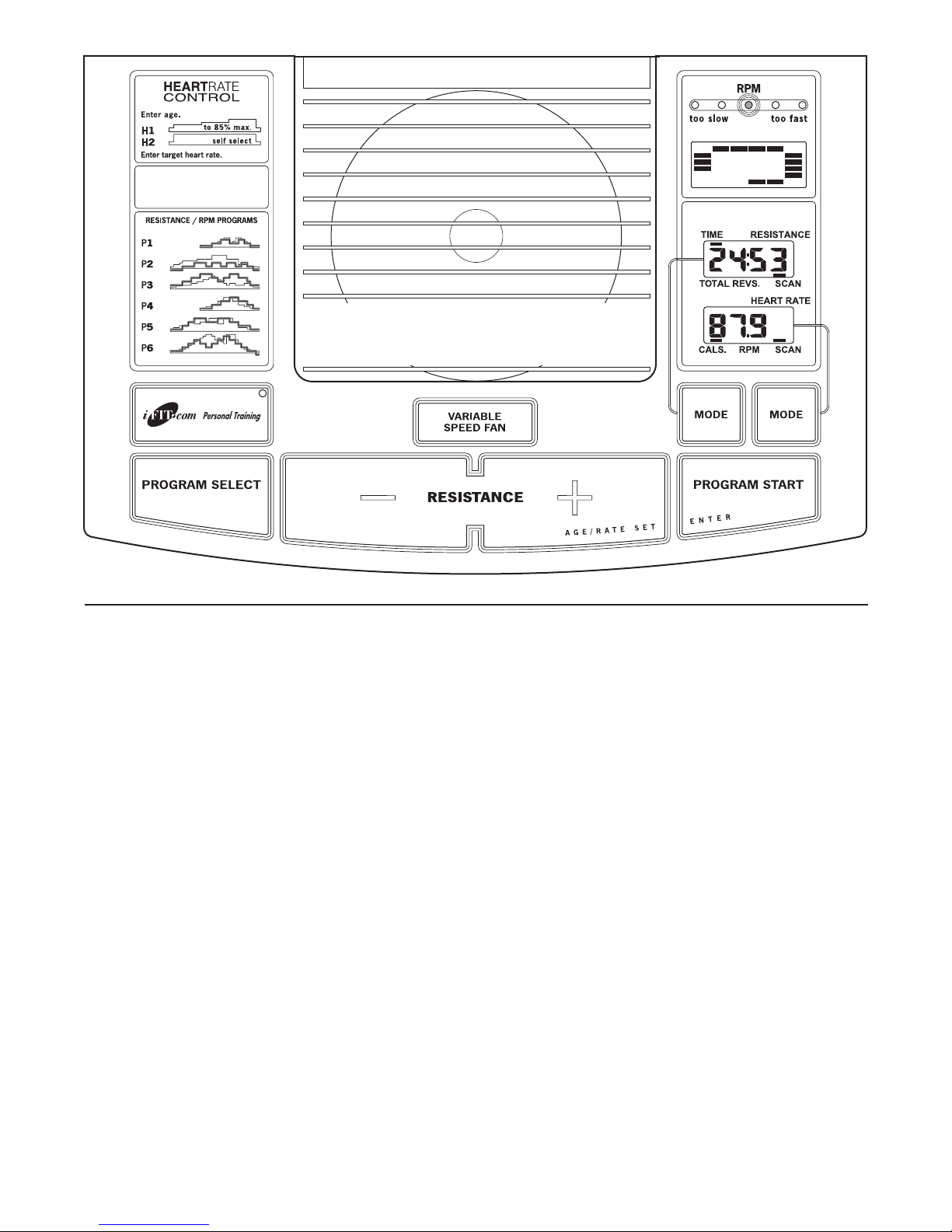 HEARTRATE
CONTROL
Enter age.
H1 to 85% max.
H2 self select
Enter target heart rate.

RESISTANCE / RPM PROGRAMS
P1
P2
P3
P4
P5
P6

iFIT.com Personal Training

PROGRAM SELECT

VARIABLE SPEED FAN

— RESISTANCE +
AGE/RATE SET

RPM
too slow too fast

TIME RESISTANCE
24:53
TOTAL REVS. SCAN
HEART RATE
87.9
CALS. RPM SCAN

MODE
MODE

PROGRAM START
ENTER